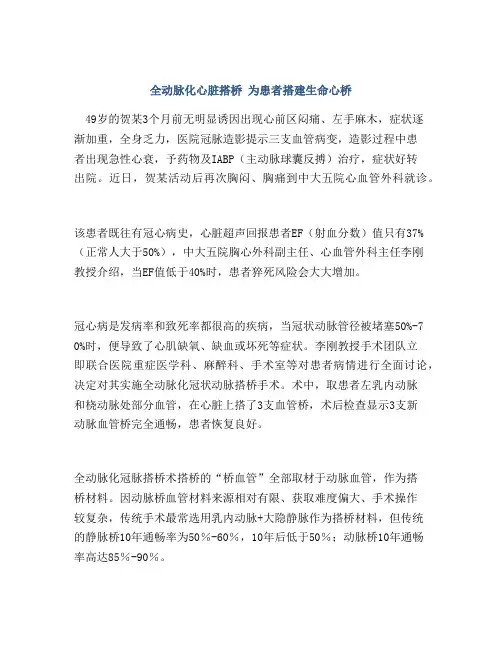 全动脉化心脏搭桥 为患者搭建生命心桥

49岁的贺某3个月前无明显诱因出现心前区闷痛、左手麻木，症状逐渐加重，全身乏力，医院冠脉造影提示三支血管病变，造影过程中患者出现急性心衰，予药物及IABP（主动脉球囊反搏）治疗，症状好转出院。近日，贺某活动后再次胸闷、胸痛到中大五院心血管外科就诊。

该患者既往有冠心病史，心脏超声回报患者EF（射血分数）值只有37%（正常人大于50%），中大五院胸心外科副主任、心血管外科主任李刚教授介绍，当EF值低于40%时，患者猝死风险会大大增加。

冠心病是发病率和致死率都很高的疾病，当冠状动脉管径被堵塞50%-70%时，便导致了心肌缺氧、缺血或坏死等症状。李刚教授手术团队立即联合医院重症医学科、麻醉科、手术室等对患者病情进行全面讨论，决定对其实施全动脉化冠状动脉搭桥手术。术中，取患者左乳内动脉和桡动脉处部分血管，在心脏上搭了3支血管桥，术后检查显示3支新动脉血管桥完全通畅，患者恢复良好。

全动脉化冠脉搭桥术搭桥的“桥血管”全部取材于动脉血管，作为搭桥材料。因动脉桥血管材料来源相对有限、获取难度偏大、手术操作较复杂，传统手术最常选用乳内动脉+大隐静脉作为搭桥材料，但传统的静脉桥10年通畅率为50％-60％，10年后低于50％；动脉桥10年通畅率高达85％-90％。